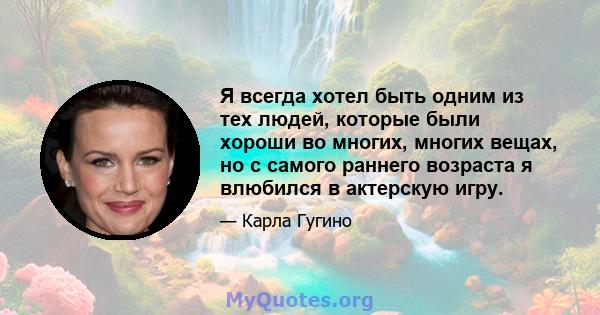 Я всегда хотел быть одним из тех людей, которые были хороши во многих, многих вещах, но с самого раннего возраста я влюбился в актерскую игру.

— Карла Гугино

MyQuotes.org